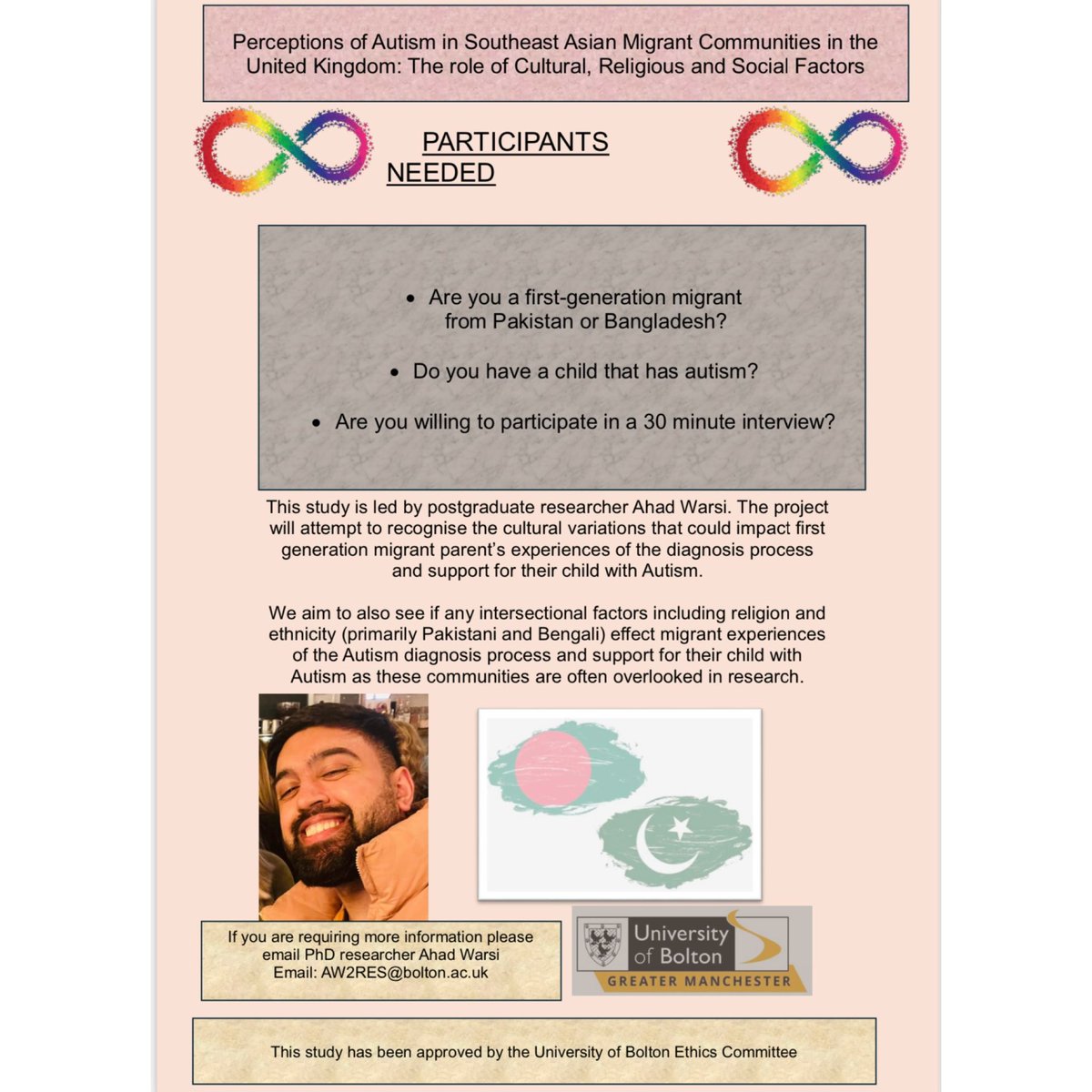 Perceptions of Autism in Southeast Asian Migrant Communities in the United Kingdom: The role of Cultural, Religious and Social Factors

PARTICIPANTS NEEDED

• Are you a first-generation migrant from Pakistan or Bangladesh?

• Do you have a child that has autism?

• Are you willing to participate in a 30 minute interview?

This study is led by postgraduate researcher Ahad Warsi. The project will attempt to recognise the cultural variations that could impact first generation migrant parent's experiences of the diagnosis process and support for their child with Autism.

We aim to also see if any intersectional factors including religion and ethnicity (primarily Pakistani and Bengali) effect migrant experiences of the Autism diagnosis process and support for their child with Autism as these communities are often overlooked in research.

If you are requiring more information please email PhD researcher Ahad Warsi
Email: AW2RES@bolton.ac.uk

University of Bolton
GREATER MANCHESTER

This study has been approved by the University of Bolton Ethics Committee